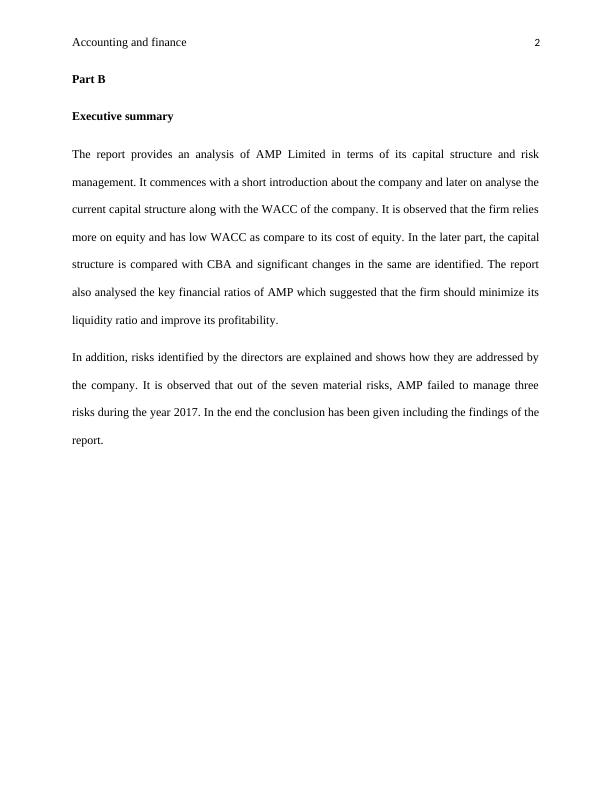 Accounting and finance 2

Part B

Executive summary

The report provides an analysis of AMP Limited in terms of its capital structure and risk management. It commences with a short introduction about the company and later on analyse the current capital structure along with the WACC of the company. It is observed that the firm relies more on equity and has low WACC as compare to its cost of equity. In the later part, the capital structure is compared with CBA and significant changes in the same are identified. The report also analysed the key financial ratios of AMP which suggested that the firm should minimize its liquidity ratio and improve its profitability.

In addition, risks identified by the directors are explained and shows how they are addressed by the company. It is observed that out of the seven material risks, AMP failed to manage three risks during the year 2017. In the end the conclusion has been given including the findings of the report.